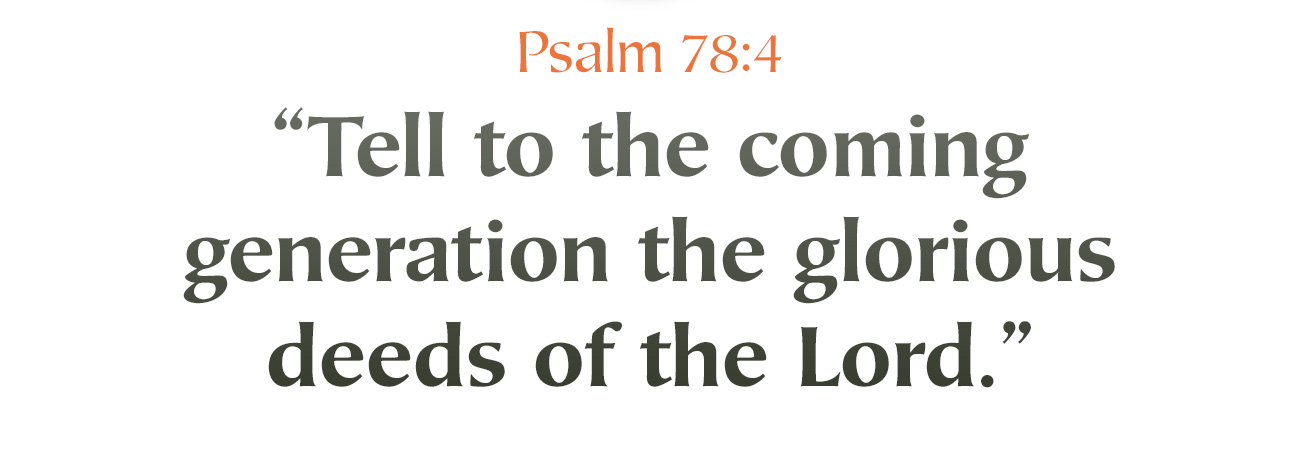 Psalm 78:4

“Tell to the coming generation the glorious deeds of the Lord.”